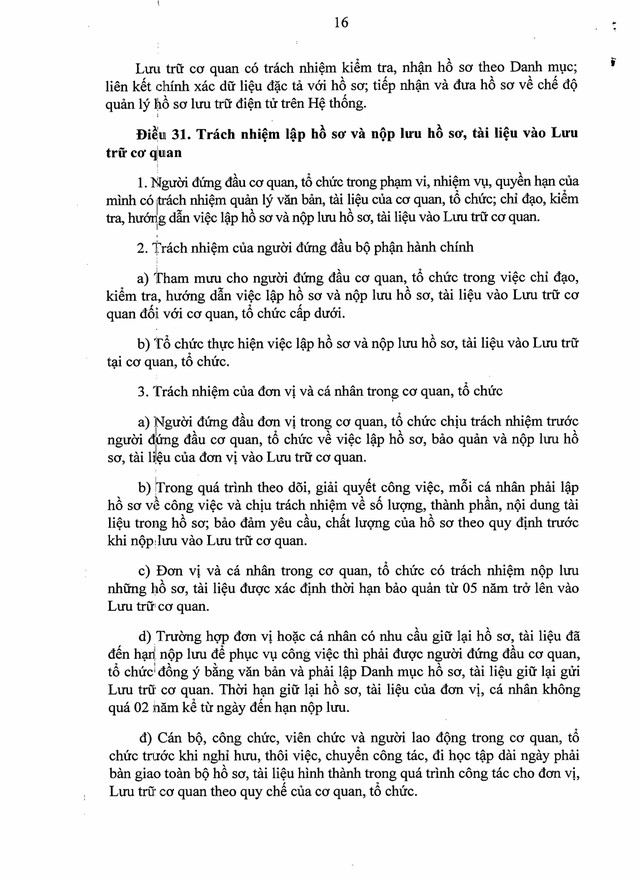 16

Lưu trữ cơ quan có trách nhiệm kiểm tra, nhận hồ sơ theo Danh mục; liên kết chính xác dữ liệu đặc tả với hồ sơ; tiếp nhận và đưa hồ sơ về chế độ quản lý hồ sơ lưu trữ điện tử trên Hệ thống.

Điều 31. Trách nhiệm lập hồ sơ và nộp lưu hồ sơ, tài liệu vào Lưu trữ cơ quan

1. Người đứng đầu cơ quan, tổ chức trong phạm vi, nhiệm vụ, quyền hạn của mình có trách nhiệm quản lý văn bản, tài liệu của cơ quan, tổ chức; chỉ đạo, kiểm tra, hướng dẫn việc lập hồ sơ và nộp lưu hồ sơ, tài liệu vào Lưu trữ cơ quan.

2. Trách nhiệm của người đứng đầu bộ phận hành chính

a) Tham mưu cho người đứng đầu cơ quan, tổ chức trong việc chỉ đạo, kiểm tra, hướng dẫn việc lập hồ sơ và nộp lưu hồ sơ, tài liệu vào Lưu trữ cơ quan đối với cơ quan, tổ chức cấp dưới.

b) Tổ chức thực hiện việc lập hồ sơ và nộp lưu hồ sơ, tài liệu vào Lưu trữ tại cơ quan, tổ chức.

3. Trách nhiệm của đơn vị và cá nhân trong cơ quan, tổ chức

a) Người đứng đầu đơn vị trong cơ quan, tổ chức chịu trách nhiệm trước người đứng đầu cơ quan, tổ chức về việc lập hồ sơ, bảo quản và nộp lưu hồ sơ, tài liệu của đơn vị vào Lưu trữ cơ quan.

b) Trong quá trình theo dõi, giải quyết công việc, mỗi cá nhân phải lập hồ sơ về công việc và chịu trách nhiệm về số lượng, thành phần, nội dung tài liệu trong hồ sơ; bảo đảm yêu cầu, chất lượng của hồ sơ theo quy định trước khi nộp lưu vào Lưu trữ cơ quan.

c) Đơn vị và cá nhân trong cơ quan, tổ chức có trách nhiệm nộp lưu những hồ sơ, tài liệu được xác định thời hạn bảo quản từ 05 năm trở lên vào Lưu trữ cơ quan.

d) Trường hợp đơn vị hoặc cá nhân có nhu cầu giữ lại hồ sơ, tài liệu đã đến hạn nộp lưu để phục vụ công việc thì phải được người đứng đầu cơ quan, tổ chức đồng ý bằng văn bản và phải lập Danh mục hồ sơ, tài liệu giữ lại gửi Lưu trữ cơ quan. Thời hạn giữ lại hồ sơ, tài liệu của đơn vị, cá nhân không quá 02 năm kể từ ngày đến hạn nộp lưu.

đ) Cán bộ, công chức, viên chức và người lao động trong cơ quan, tổ chức trước khi nghỉ hưu, thôi việc, chuyển công tác, đi học tập dài ngày phải bàn giao toàn bộ hồ sơ, tài liệu hình thành trong quá trình công tác cho đơn vị, Lưu trữ cơ quan theo quy chế của cơ quan, tổ chức.